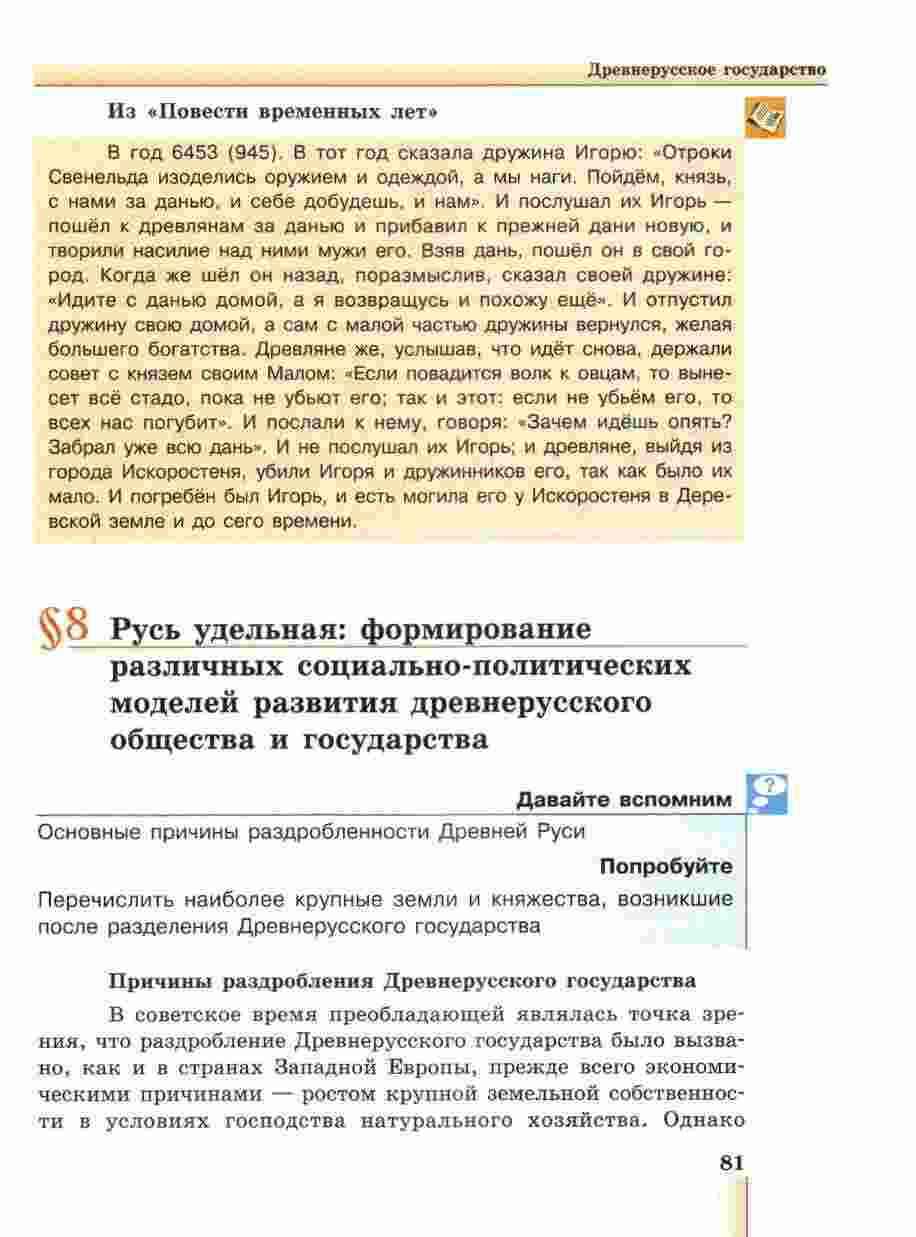 Древнерусское государство

Из «Повести временных лет»

В год 6453 (945). В тот год сказала дружина Игорю: «Отроки Свенельда изоделись оружием и одеждой, а мы наги. Пойдём, князь, с нами за данью, и себе добудешь, и нам». И послушал их Игорь — пошёл к древлянам за данью и прибавил к прежней дани новую, и творили насилие над ними мужи его. Взяв дань, пошёл он в свой город. Когда же шёл он назад, поразмыслив, сказал своей дружине: «Идите с данью домой, а я возвращусь и похожу ещё». И отпустил дружину свою домой, а сам с малой частью дружины вернулся, желая большего богатства. Древляне же, услышав, что идёт снова, держали совет с князем своим Малом: «Если повадится волк к овцам, то вынесет всё стадо, пока не убьют его; так и этот: если не убьём его, то всех нас погубит». И послали к нему, говоря: «Зачем идёшь опять? Забрал уже всю дань». И не послушал их Игорь; и древляне, выйдя из города Искоростеня, убили Игоря и дружинников его, так как было их мало. И погребён был Игорь, и есть могила его у Искоростеня в Деревской земле и до сего времени.

§8 Русь удельная: формирование различных социально-политических моделей развития древнерусского общества и государства

Давайте вспомним

Основные причины раздробленности Древней Руси

Попробуйте

Перечислить наиболее крупные земли и княжества, возникшие после разделения Древнерусского государства

Причины раздробления Древнерусского государства

В советское время преобладающей являлась точка зрения, что раздробление Древнерусского государства было вызвано, как и в странах Западной Европы, прежде всего экономическими причинами — ростом крупной земельной собственности в условиях господства натурального хозяйства. Однако

81